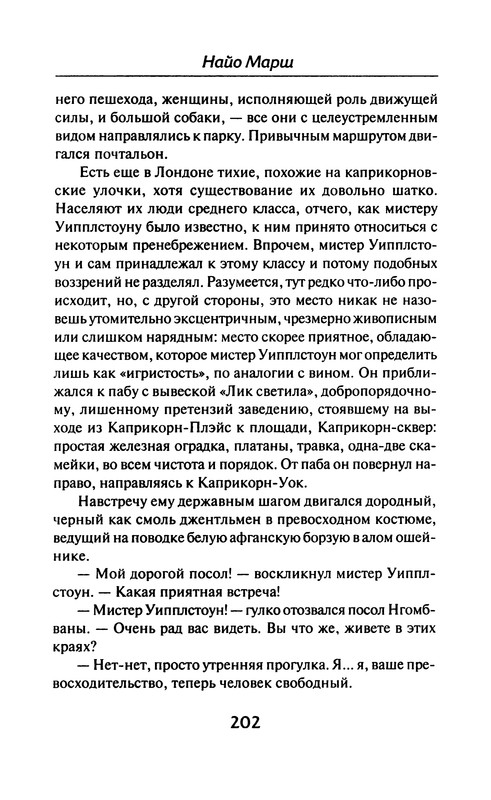 Найо Марш

него пешехода, женщины, исполняющей роль движущей силы, и большой собаки, — все они с целеустремленным видом направлялись к парку. Привычным маршрутом двигался почтальон.

Есть еще в Лондоне тихие, похожие на каприкорновские улочки, хотя существование их довольно шатко. Населяют их люди среднего класса, отчего, как мистеру Уипплстоуну было известно, к ним принято относиться с некоторым пренебрежением. Впрочем, мистер Уипплстоун и сам принадлежал к этому классу и потому подобных воззрений не разделял. Разумеется, тут редко что-либо происходит, но, с другой стороны, это место никак не назовешь утомительно эксцентричным, чрезмерно живописным или слишком нарядным: место скорее приятное, обладающее качеством, которое мистер Уипплстоун мог определить лишь как «игристость», по аналогии с вином. Он приближался к пабу с вывеской «Лик светила», добропорядочному, лишенному претензий заведению, стоявшему на выходе из Каприкорн-Плэйс к площади, Каприкорн-сквер: простая железная оградка, платаны, травка, одна-две скамейки, во всем чистота и порядок. От паба он повернул направо, направляясь к Каприкорн-Уок.

Навстречу ему державным шагом двигался дородный, черный как смоль джентльмен в превосходном костюме, ведущий на поводке белую афганскую борзую в алом ошейнике.

— Мой дорогой посол! — воскликнул мистер Уипплстоун. — Какая приятная встреча!

— Мистер Уипплстоун! — гулко отозвался посол Нгомбваны. — Очень рад вас видеть. Вы что же, живете в этих краях?

— Нет-нет, просто утренняя прогулка. Я... я, ваше превосходительство, теперь человек свободный.

202